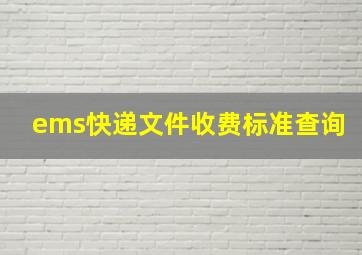 ems快递文件收费标准查询